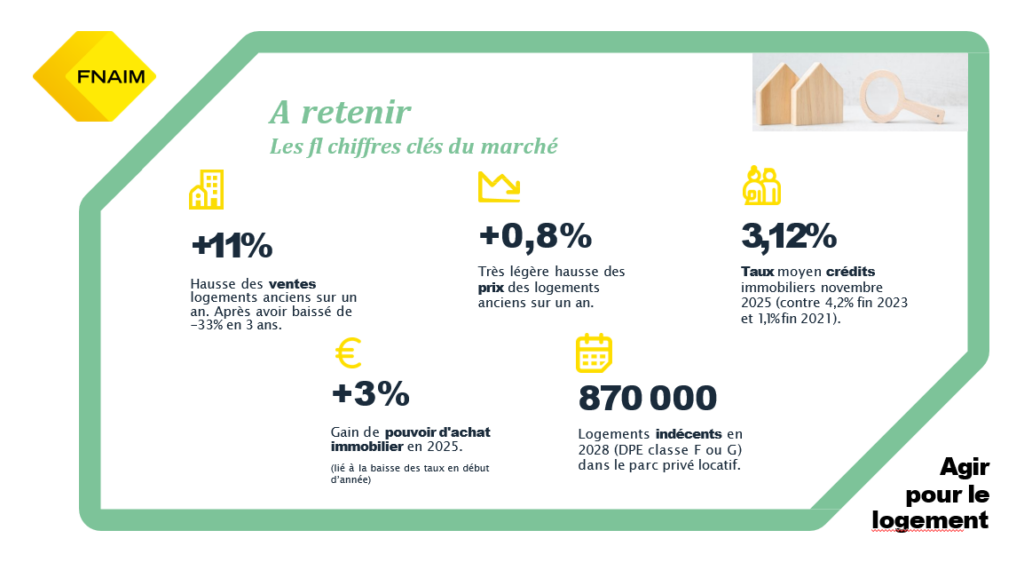 FNAIM

A retenir

Les fl chiffres clés du marché

+11%

Hausse des ventes logements anciens sur un an. Après avoir baissé de -33% en 3 ans.

+0,8%

Très légère hausse des prix des logements anciens sur un an.

3,12%

Taux moyen crédits immobiliers novembre 2025 (contre 4,2% fin 2023 et 1,1% fin 2021).

+3%

Gain de pouvoir d'achat immobilier en 2025.

(lié à la baisse des taux en début d'année)

870 000

Logements indécents en 2028 (DPE classe F ou G) dans le parc privé locatif.

Agir
pour le
logement